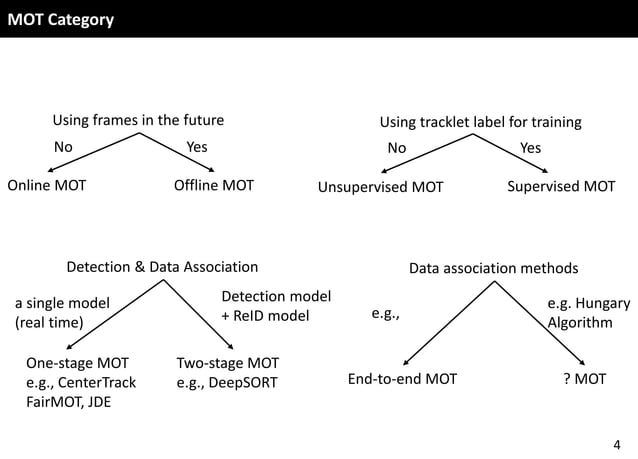 MOT Category

Using frames in the future
No
Yes
Online MOT
Offline MOT

Using tracklet label for training
No
Yes
Unsupervised MOT
Supervised MOT

Detection & Data Association
a single model
(real time)
Detection model
+ ReID model
One-stage MOT
e.g., CenterTrack
FairMOT, JDE
Two-stage MOT
e.g., DeepSORT

Data association methods
e.g.,
e.g. Hungary
Algorithm
End-to-end MOT
? MOT

4